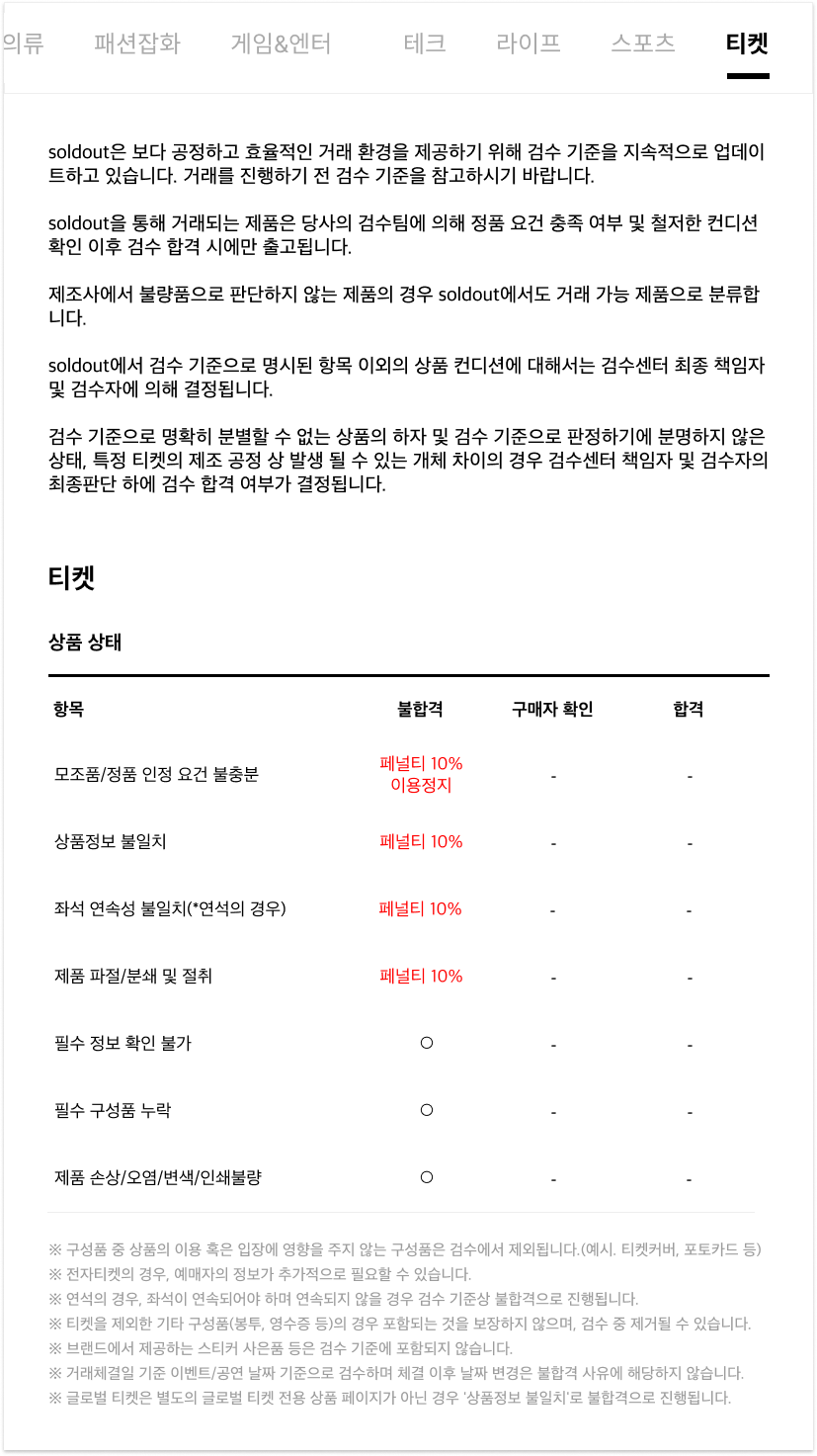 의류 패션잡화 게임&엔터 테크 라이프 스포츠 티켓

soldout은 보다 공정하고 효율적인 거래 환경을 제공하기 위해 검수 기준을 지속적으로 업데이트하고 있습니다. 거래를 진행하기 전 검수 기준을 참고하시기 바랍니다.

soldout을 통해 거래되는 제품은 당사의 검수팀에 의해 정품 요건 충족 여부 및 철저한 컨디션 확인 이후 검수 합격 시에만 출고됩니다.

제조사에서 불량품으로 판단하지 않는 제품의 경우 soldout에서도 거래 가능 제품으로 분류합니다.

soldout에서 검수 기준으로 명시된 항목 이외의 상품 컨디션에 대해서는 검수센터 최종 책임자 및 검수자에 의해 결정됩니다.

검수 기준으로 명확히 분별할 수 없는 상품의 하자 및 검수 기준으로 판정하기에 분명하지 않은 상태, 특정 티켓의 제조 공정 상 발생 될 수 있는 개체 차이의 경우 검수센터 책임자 및 검수자의 최종판단 하에 검수 합격 여부가 결정됩니다.

티켓

상품 상태

| 항목 | 불합격 | 구매자 확인 | 합격 |
|---|---|---|---|
| 모조품/정품 인정 요건 불충분 | 페널티 10% 이용정지 | - | - |
| 상품정보 불일치 | 페널티 10% | - | - |
| 좌석 연속성 불일치(*연석의 경우) | 페널티 10% | - | - |
| 제품 파절/분쇄 및 절취 | 페널티 10% | - | - |
| 필수 정보 확인 불가 | ○ | - | - |
| 필수 구성품 누락 | ○ | - | - |
| 제품 손상/오염/변색/인쇄불량 | ○ | - | - |

※ 구성품 중 상품의 이용 혹은 입장에 영향을 주지 않는 구성품은 검수에서 제외됩니다.(예시. 티켓커버, 포토카드 등)
※ 전자티켓의 경우, 예매자의 정보가 추가적으로 필요할 수 있습니다.
※ 연석의 경우, 좌석이 연속되어야 하며 연속되지 않을 경우 검수 기준상 불합격으로 진행됩니다.
※ 티켓을 제외한 기타 구성품(봉투, 영수증 등)의 경우 포함되는 것을 보장하지 않으며, 검수 중 제거될 수 있습니다.
※ 브랜드에서 제공하는 스티커 사은품 등은 검수 기준에 포함되지 않습니다.
※ 거래체결일 기준 이벤트/공연 날짜 기준으로 검수하며 체결 이후 날짜 변경은 불합격 사유에 해당하지 않습니다.
※ 글로벌 티켓은 별도의 글로벌 티켓 전용 상품 페이지가 아닌 경우 '상품정보 불일치'로 불합격으로 진행됩니다.